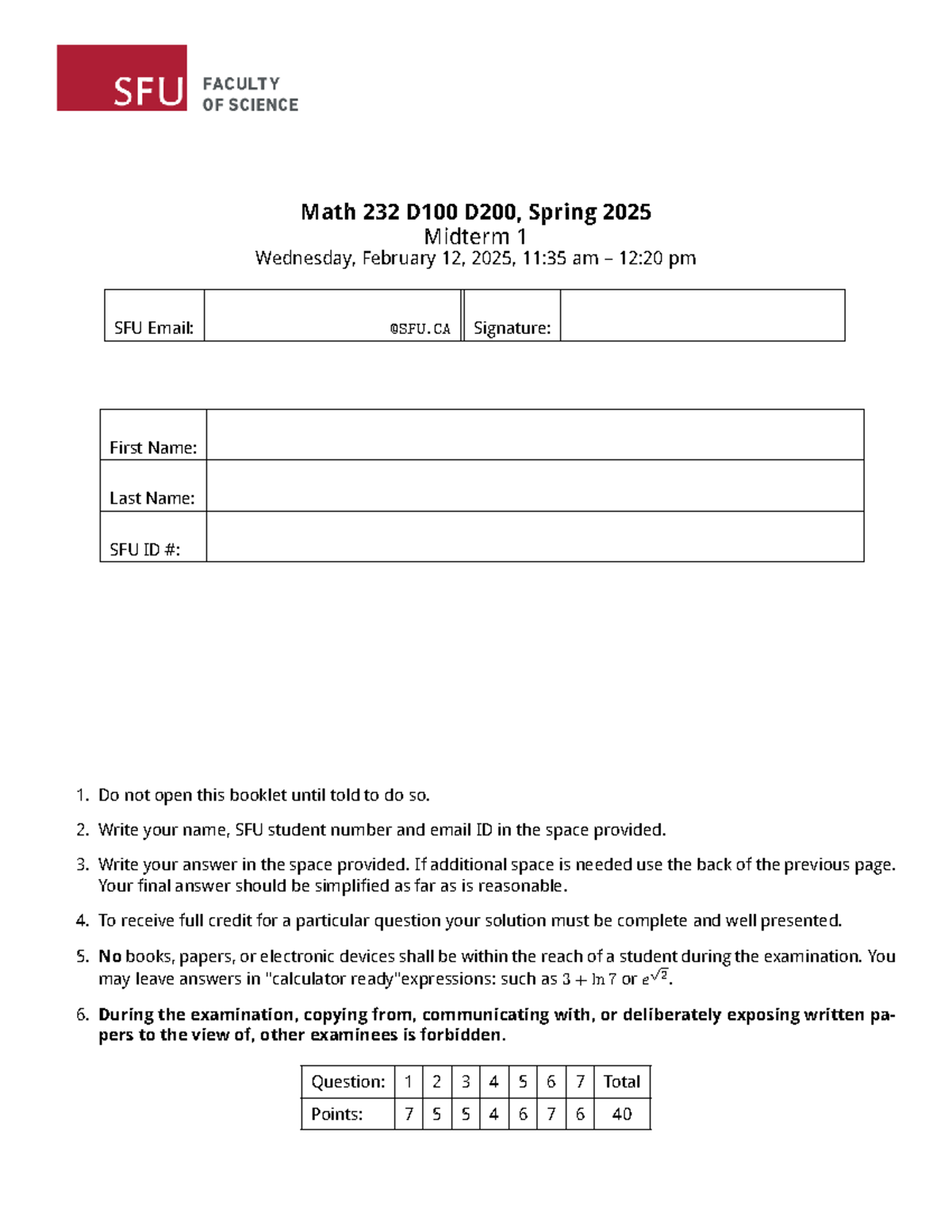 SFU FACULTY OF SCIENCE

Math 232 D100 D200, Spring 2025
Midterm 1
Wednesday, February 12, 2025, 11:35 am – 12:20 pm

SFU Email: @SFU.CA Signature:

First Name:
Last Name:
SFU ID #:

1. Do not open this booklet until told to do so.

2. Write your name, SFU student number and email ID in the space provided.

3. Write your answer in the space provided. If additional space is needed use the back of the previous page. Your final answer should be simplified as far as is reasonable.

4. To receive full credit for a particular question your solution must be complete and well presented.

5. No books, papers, or electronic devices shall be within the reach of a student during the examination. You may leave answers in "calculator ready"expressions: such as $3 + \ln 7$ or $e^{\sqrt{2}}$.

6. During the examination, copying from, communicating with, or deliberately exposing written papers to the view of, other examinees is forbidden.

| Question: | 1 | 2 | 3 | 4 | 5 | 6 | 7 | Total |
|---|---|---|---|---|---|---|---|---|
| Points: | 7 | 5 | 5 | 4 | 6 | 7 | 6 | 40 |